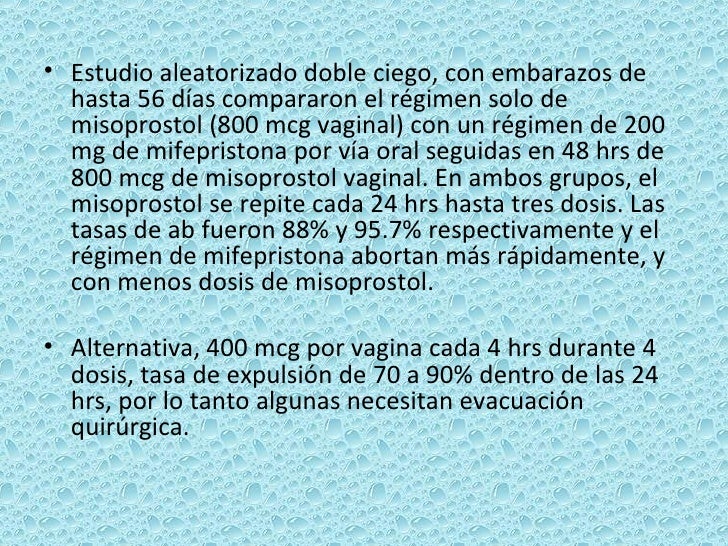 • Estudio aleatorizado doble ciego, con embarazos de hasta 56 días compararon el régimen solo de misoprostol (800 mcg vaginal) con un régimen de 200 mg de mifepristona por vía oral seguidas en 48 hrs de 800 mcg de misoprostol vaginal. En ambos grupos, el misoprostol se repite cada 24 hrs hasta tres dosis. Las tasas de ab fueron 88% y 95.7% respectivamente y el régimen de mifepristona abortan más rápidamente, y con menos dosis de misoprostol.

• Alternativa, 400 mcg por vagina cada 4 hrs durante 4 dosis, tasa de expulsión de 70 a 90% dentro de las 24 hrs, por lo tanto algunas necesitan evacuación quirúrgica.